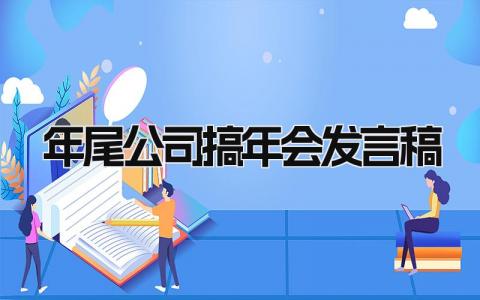 年尾公司搞年会发言稿